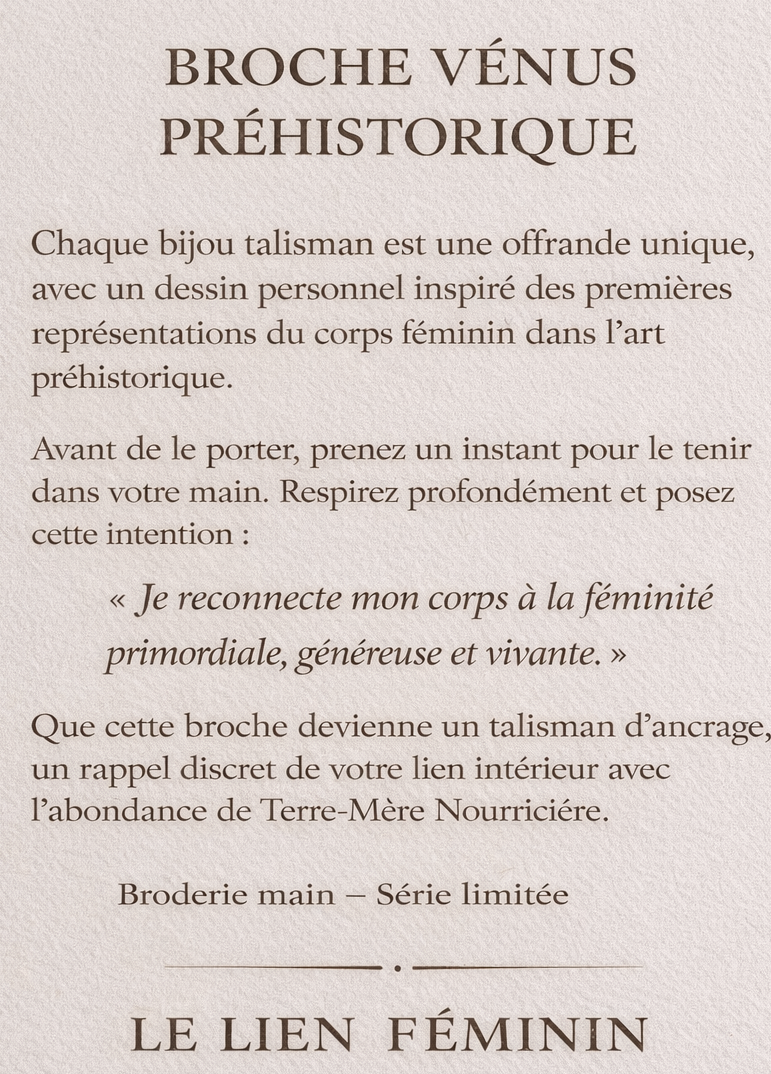 BROCHE VÉNUS PRÉHISTORIQUE

Chaque bijou talisman est une offrande unique, avec un dessin personnel inspiré des premières représentations du corps féminin dans l'art préhistorique.

Avant de le porter, prenez un instant pour le tenir dans votre main. Respirez profondément et posez cette intention :

« Je reconnecte mon corps à la féminité primordiale, généreuse et vivante. »

Que cette broche devienne un talisman d'ancrage, un rappel discret de votre lien intérieur avec l'abondance de Terre-Mère Nourriciére.

Broderie main – Série limitée

LE LIEN FÉMININ